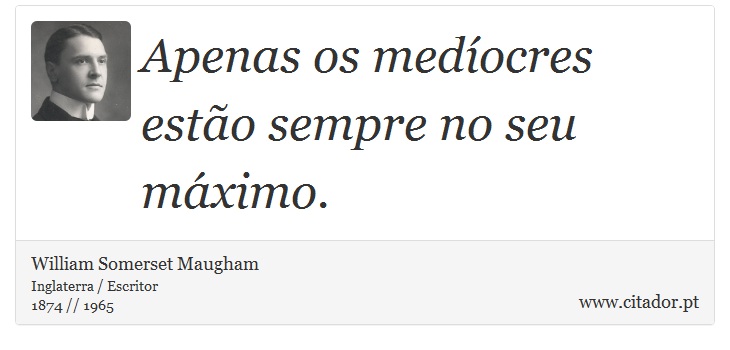 Apenas os medíocres estão sempre no seu máximo.

William Somerset Maugham
Inglaterra / Escritor
1874 // 1965

www.citador.pt